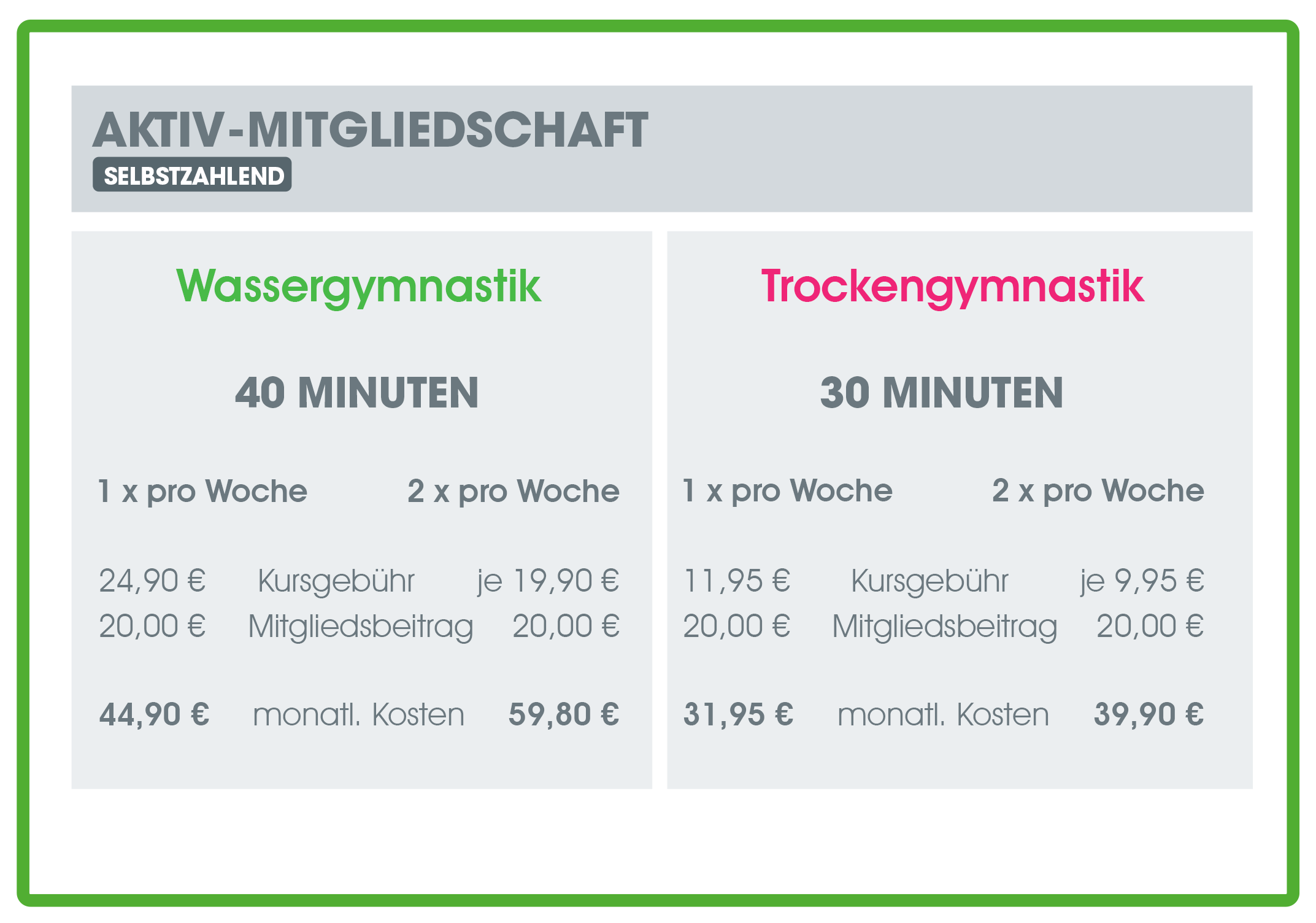 AKTIV-MITGLIEDSCHAFT
SELBSTZAHLEND

Wassergymnastik

40 MINUTEN

| 1 x pro Woche | | 2 x pro Woche |
|---|---|---|
| 24,90 € | Kursgebühr | je 19,90 € |
| 20,00 € | Mitgliedsbeitrag | 20,00 € |
| 44,90 € | monatl. Kosten | 59,80 € |

Trockengymnastik

30 MINUTEN

| 1 x pro Woche | | 2 x pro Woche |
|---|---|---|
| 11,95 € | Kursgebühr | je 9,95 € |
| 20,00 € | Mitgliedsbeitrag | 20,00 € |
| 31,95 € | monatl. Kosten | 39,90 € |